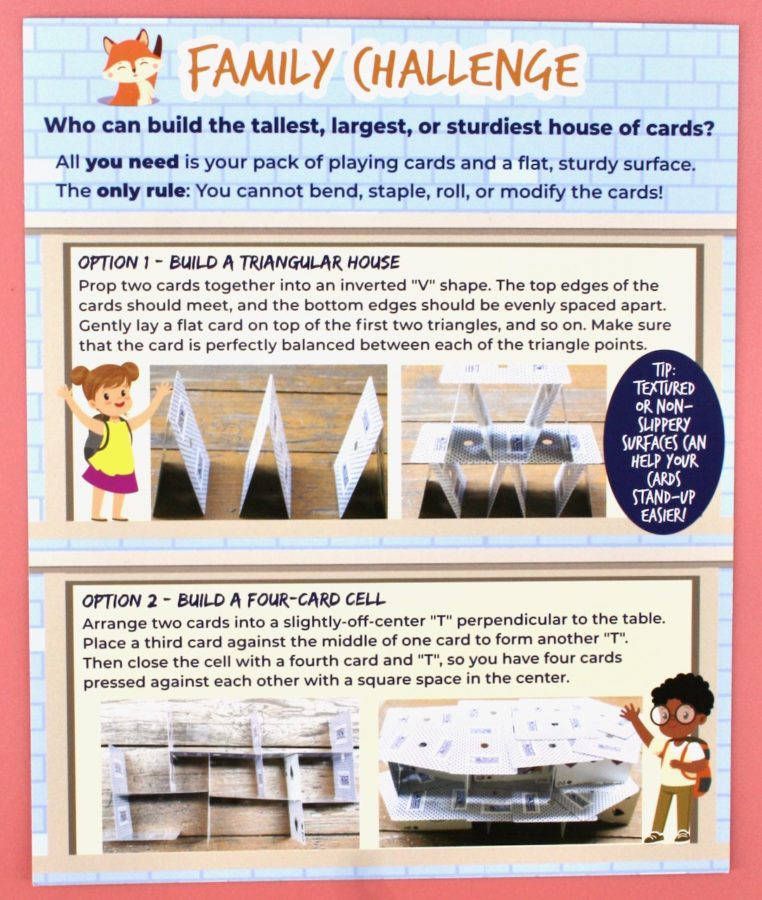 FAMILY CHALLENGE

Who can build the tallest, largest, or sturdiest house of cards?

All you need is your pack of playing cards and a flat, sturdy surface.
The only rule: You cannot bend, staple, roll, or modify the cards!

OPTION 1 - BUILD A TRIANGULAR HOUSE
Prop two cards together into an inverted "V" shape. The top edges of the cards should meet, and the bottom edges should be evenly spaced apart. Gently lay a flat card on top of the first two triangles, and so on. Make sure that the card is perfectly balanced between each of the triangle points.

TIP: TEXTURED OR NON-SLIPPERY SURFACES CAN HELP YOUR CARDS STAND-UP EASIER!

OPTION 2 - BUILD A FOUR-CARD CELL
Arrange two cards into a slightly-off-center "T" perpendicular to the table. Place a third card against the middle of one card to form another "T". Then close the cell with a fourth card and "T", so you have four cards pressed against each other with a square space in the center.